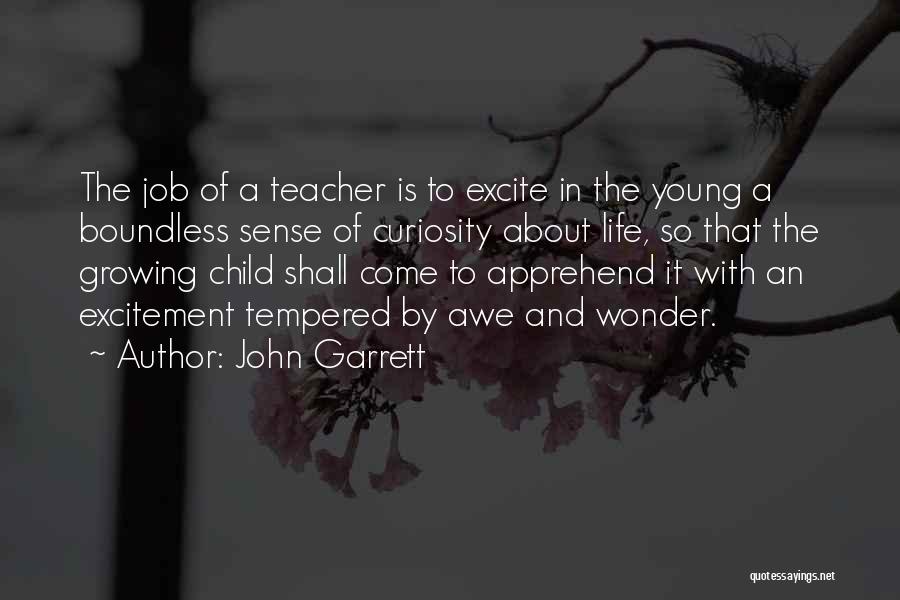 The job of a teacher is to excite in the young a boundless sense of curiosity about life, so that the growing child shall come to apprehend it with an excitement tempered by awe and wonder.

~ Author: John Garrett

quotessayings.net